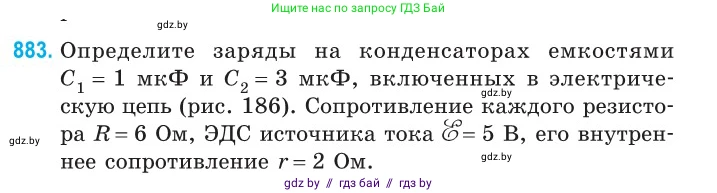 Ищите нас по запросу ГДЗ Бай

gdz.by

883. Определите заряды на конденсаторах емкостями $C_1 = 1$ мкФ и $C_2 = 3$ мкФ, включенных в электрическую цепь (рис. 186). Сопротивление каждого резистора $R = 6$ Ом, ЭДС источника тока $\mathscr{E} = 5$ В, его внутреннее сопротивление $r = 2$ Ом.

gdz.by

gdz.by

gdz.by

gdz by // гдз бай // гдз by